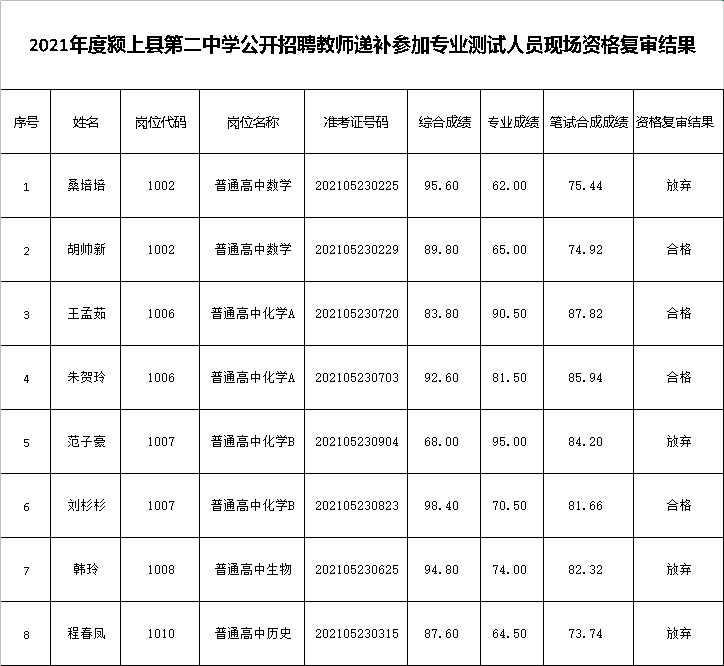 2021年度颍上县第二中学公开招聘教师递补参加专业测试人员现场资格复审结果

| 序号 | 姓名 | 岗位代码 | 岗位名称 | 准考证号码 | 综合成绩 | 专业成绩 | 笔试合成成绩 | 资格复审结果 |
|---|---|---|---|---|---|---|---|---|
| 1 | 桑培培 | 1002 | 普通高中数学 | 202105230225 | 95.60 | 62.00 | 75.44 | 放弃 |
| 2 | 胡帅新 | 1002 | 普通高中数学 | 202105230229 | 89.80 | 65.00 | 74.92 | 合格 |
| 3 | 王孟茹 | 1006 | 普通高中化学A | 202105230720 | 83.80 | 90.50 | 87.82 | 合格 |
| 4 | 朱贺玲 | 1006 | 普通高中化学A | 202105230703 | 92.60 | 81.50 | 85.94 | 合格 |
| 5 | 范子豪 | 1007 | 普通高中化学B | 202105230904 | 68.00 | 95.00 | 84.20 | 放弃 |
| 6 | 刘杉杉 | 1007 | 普通高中化学B | 202105230823 | 98.40 | 70.50 | 81.66 | 合格 |
| 7 | 韩玲 | 1008 | 普通高中生物 | 202105230625 | 94.80 | 74.00 | 82.32 | 放弃 |
| 8 | 程春凤 | 1010 | 普通高中历史 | 202105230315 | 87.60 | 64.50 | 73.74 | 放弃 |